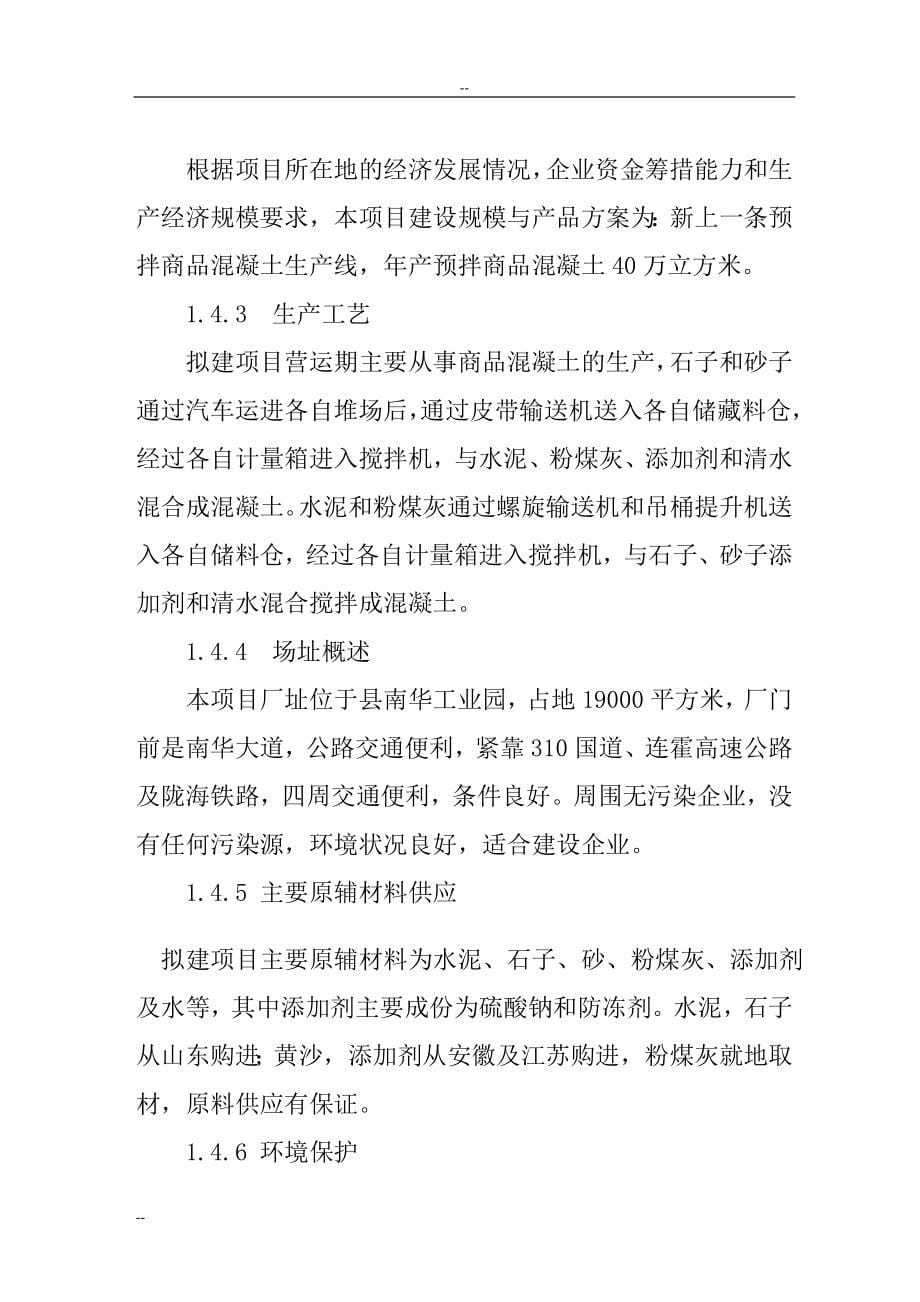 --

根据项目所在地的经济发展情况，企业资金筹措能力和生产经济规模要求，本项目建设规模与产品方案为：新上一条预拌商品混凝土生产线，年产预拌商品混凝土 40 万立方米。

1.4.3　生产工艺

拟建项目营运期主要从事商品混凝土的生产，石子和砂子通过汽车运进各自堆场后，通过皮带输送机送入各自储藏料仓，经过各自计量箱进入搅拌机，与水泥、粉煤灰、添加剂和清水混合成混凝土。水泥和粉煤灰通过螺旋输送机和吊桶提升机送入各自储料仓，经过各自计量箱进入搅拌机，与石子、砂子添加剂和清水混合搅拌成混凝土。

1.4.4　场址概述

本项目厂址位于县南华工业园，占地 19000 平方米，厂门前是南华大道，公路交通便利，紧靠 310 国道、连霍高速公路及陇海铁路，四周交通便利，条件良好。周围无污染企业，没有任何污染源，环境状况良好，适合建设企业。

1.4.5 主要原辅材料供应

拟建项目主要原辅材料为水泥、石子、砂、粉煤灰、添加剂及水等，其中添加剂主要成份为硫酸钠和防冻剂。水泥，石子从山东购进；黄沙，添加剂从安徽及江苏购进，粉煤灰就地取材，原料供应有保证。

1.4.6 环境保护

--